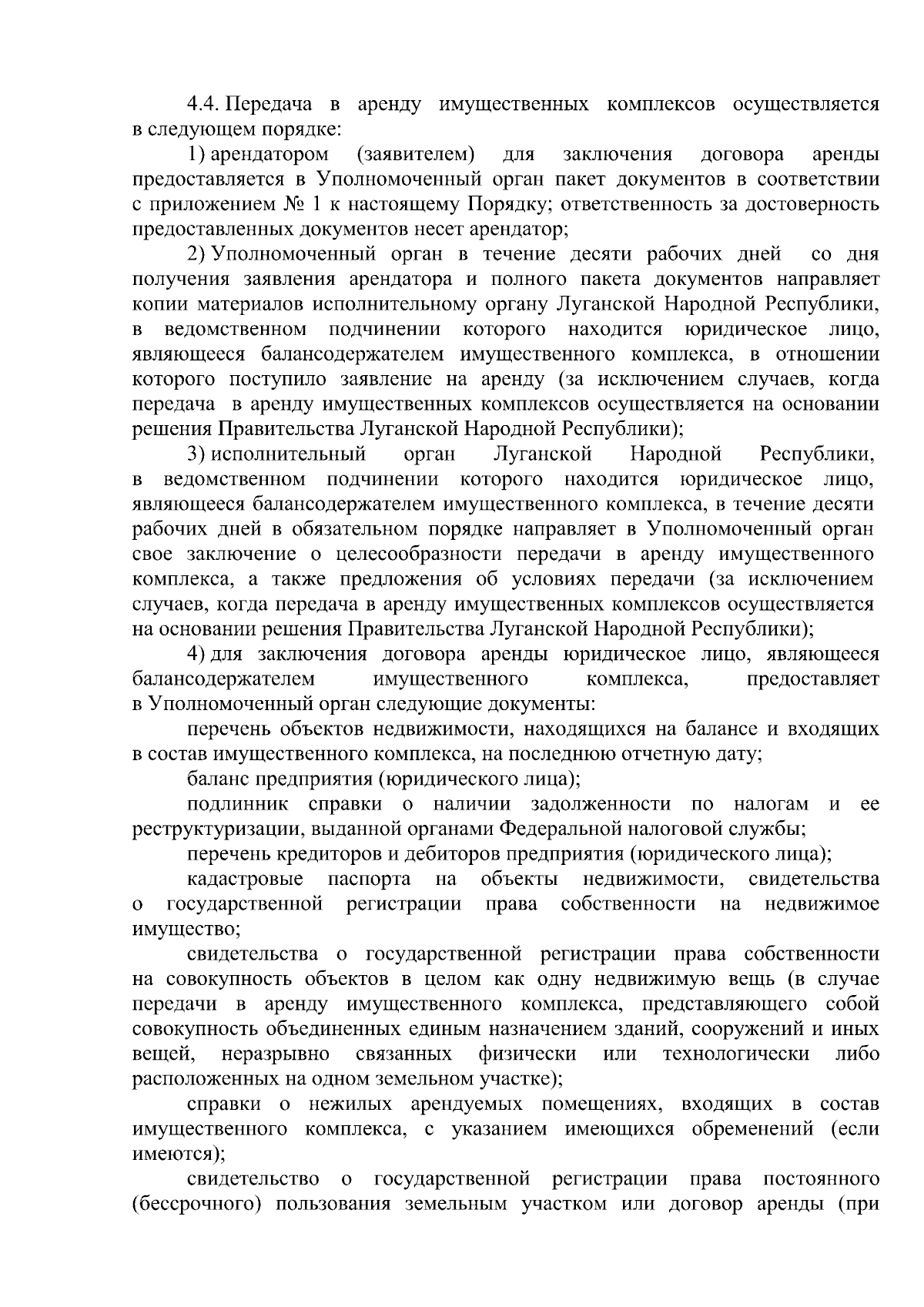 4.4. Передача в аренду имущественных комплексов осуществляется в следующем порядке:

1) арендатором (заявителем) для заключения договора аренды предоставляется в Уполномоченный орган пакет документов в соответствии с приложением № 1 к настоящему Порядку; ответственность за достоверность предоставленных документов несет арендатор;

2) Уполномоченный орган в течение десяти рабочих дней со дня получения заявления арендатора и полного пакета документов направляет копии материалов исполнительному органу Луганской Народной Республики, в ведомственном подчинении которого находится юридическое лицо, являющееся балансодержателем имущественного комплекса, в отношении которого поступило заявление на аренду (за исключением случаев, когда передача в аренду имущественных комплексов осуществляется на основании решения Правительства Луганской Народной Республики);

3) исполнительный орган Луганской Народной Республики, в ведомственном подчинении которого находится юридическое лицо, являющееся балансодержателем имущественного комплекса, в течение десяти рабочих дней в обязательном порядке направляет в Уполномоченный орган свое заключение о целесообразности передачи в аренду имущественного комплекса, а также предложения об условиях передачи (за исключением случаев, когда передача в аренду имущественных комплексов осуществляется на основании решения Правительства Луганской Народной Республики);

4) для заключения договора аренды юридическое лицо, являющееся балансодержателем имущественного комплекса, предоставляет в Уполномоченный орган следующие документы:

перечень объектов недвижимости, находящихся на балансе и входящих в состав имущественного комплекса, на последнюю отчетную дату;

баланс предприятия (юридического лица);

подлинник справки о наличии задолженности по налогам и ее реструктуризации, выданной органами Федеральной налоговой службы;

перечень кредиторов и дебиторов предприятия (юридического лица);

кадастровые паспорта на объекты недвижимости, свидетельства о государственной регистрации права собственности на недвижимое имущество;

свидетельства о государственной регистрации права собственности на совокупность объектов в целом как одну недвижимую вещь (в случае передачи в аренду имущественного комплекса, представляющего собой совокупность объединенных единым назначением зданий, сооружений и иных вещей, неразрывно связанных физически или технологически либо расположенных на одном земельном участке);

справки о нежилых арендуемых помещениях, входящих в состав имущественного комплекса, с указанием имеющихся обременений (если имеются);

свидетельство о государственной регистрации права постоянного (бессрочного) пользования земельным участком или договор аренды (при